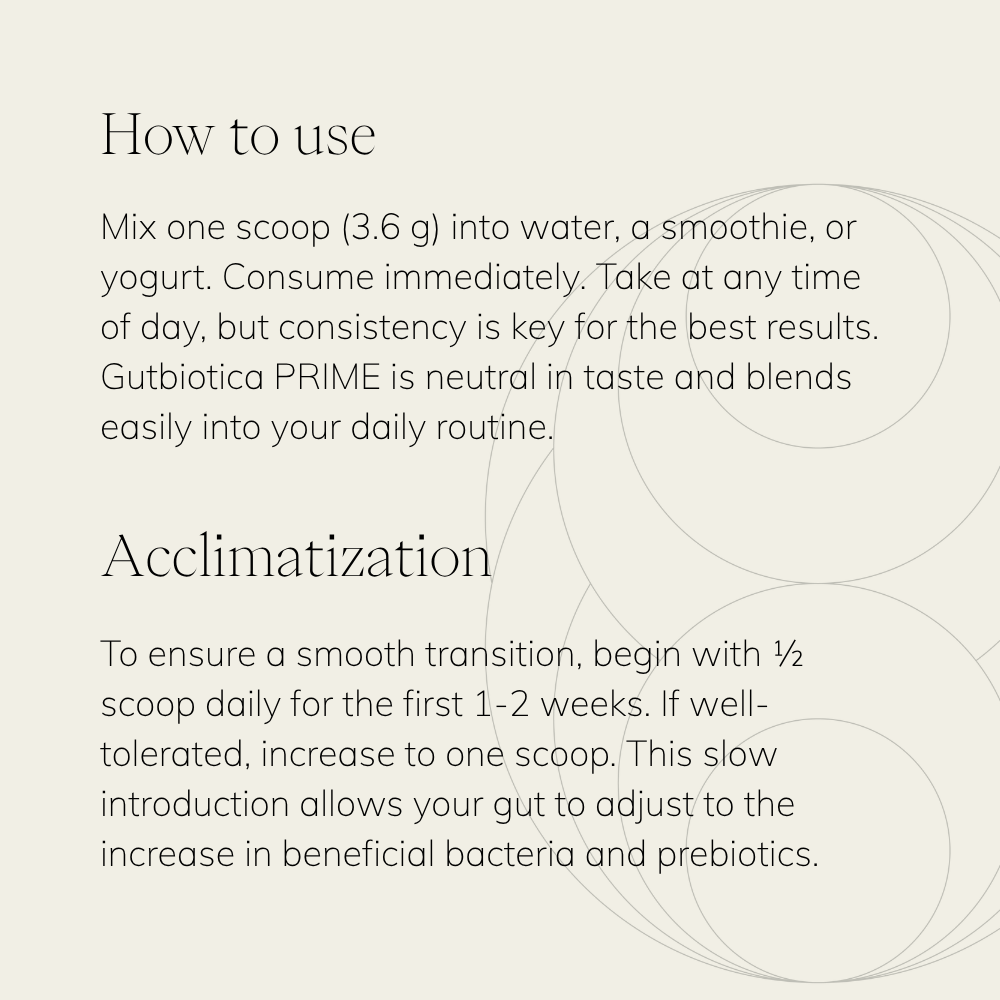 How to use

Mix one scoop (3.6 g) into water, a smoothie, or yogurt. Consume immediately. Take at any time of day, but consistency is key for the best results. Gutbiotica PRIME is neutral in taste and blends easily into your daily routine.

Acclimatization

To ensure a smooth transition, begin with ½ scoop daily for the first 1-2 weeks. If well-tolerated, increase to one scoop. This slow introduction allows your gut to adjust to the increase in beneficial bacteria and prebiotics.